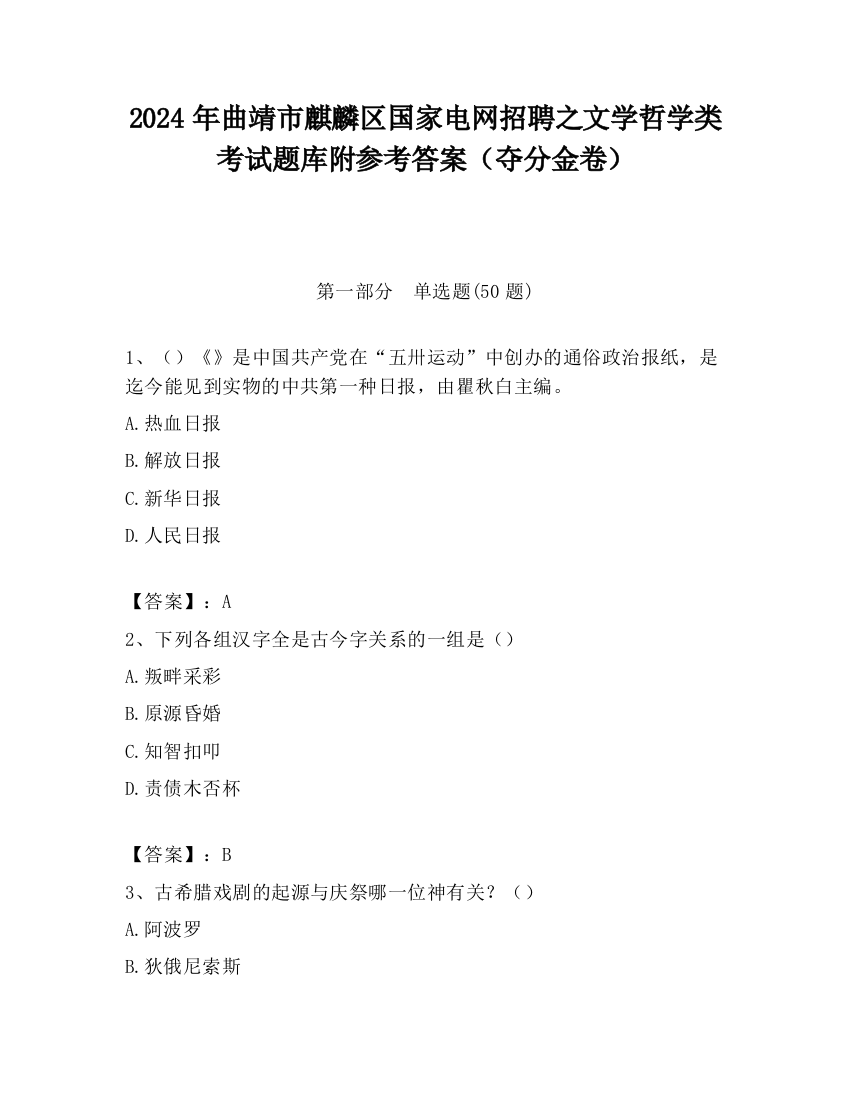 2024 年曲靖市麒麟区国家电网招聘之文学哲学类考试题库附参考答案（夺分金卷）

第一部分　单选题(50 题)

1、（）《》是中国共产党在“五卅运动”中创办的通俗政治报纸，是迄今能见到实物的中共第一种日报，由瞿秋白主编。

A.热血日报

B.解放日报

C.新华日报

D.人民日报

【答案】：A

2、下列各组汉字全是古今字关系的一组是（）

A.叛畔采彩

B.原源昏婚

C.知智扣叩

D.责债木否杯

【答案】：B

3、古希腊戏剧的起源与庆祭哪一位神有关？（）

A.阿波罗

B.狄俄尼索斯